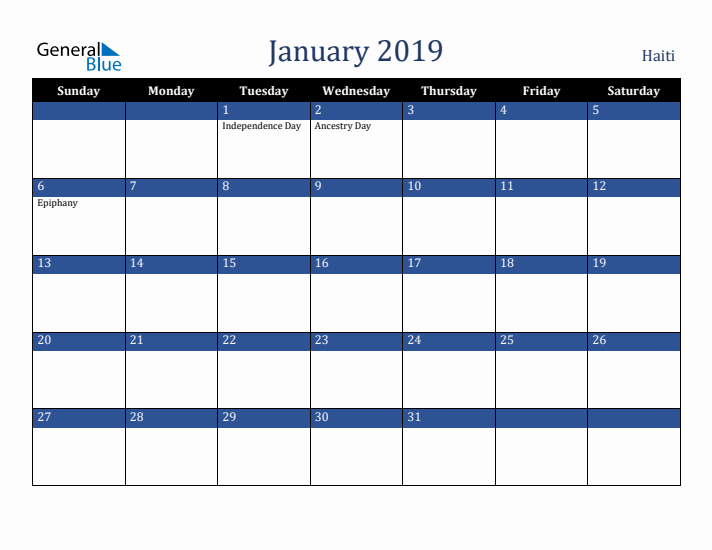 General Blue

January 2019

Haiti

| Sunday | Monday | Tuesday | Wednesday | Thursday | Friday | Saturday |
|---|---|---|---|---|---|---|
| | | 1 Independence Day | 2 Ancestry Day | 3 | 4 | 5 |
| 6 Epiphany | 7 | 8 | 9 | 10 | 11 | 12 |
| 13 | 14 | 15 | 16 | 17 | 18 | 19 |
| 20 | 21 | 22 | 23 | 24 | 25 | 26 |
| 27 | 28 | 29 | 30 | 31 | | |